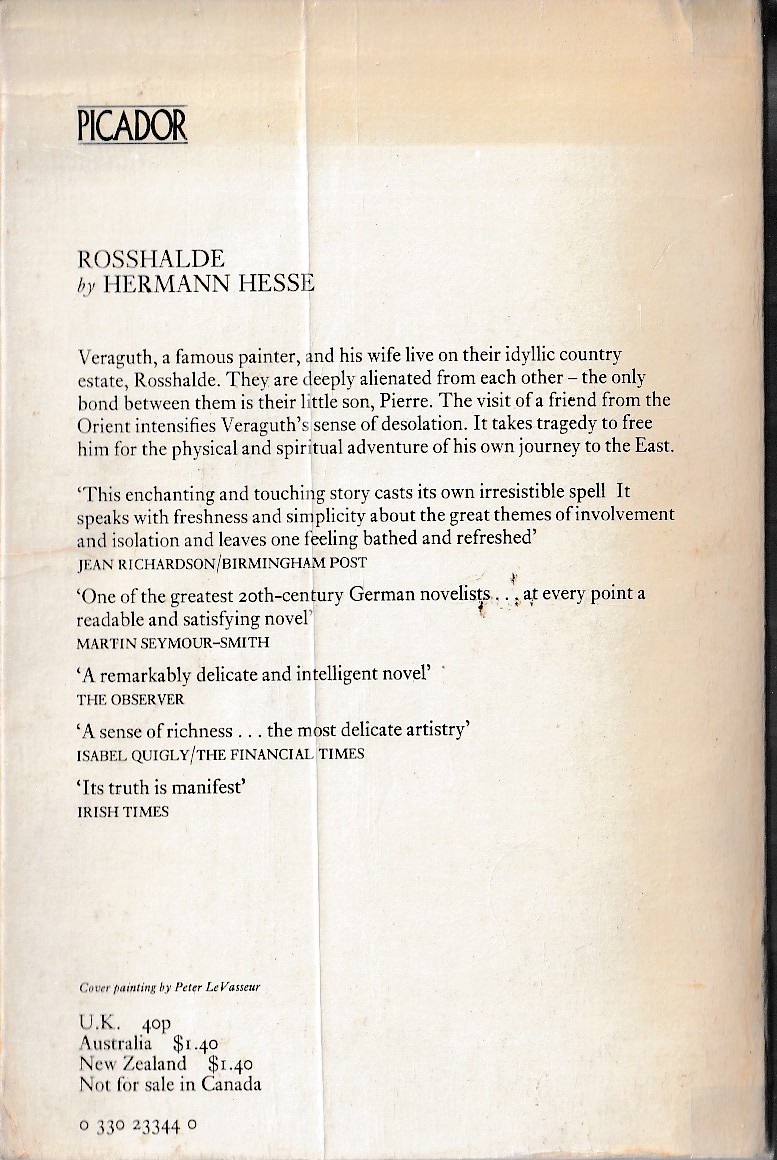 PICADOR

ROSSHALDE
by HERMANN HESSE

Veraguth, a famous painter, and his wife live on their idyllic country estate, Rosshalde. They are deeply alienated from each other – the only bond between them is their little son, Pierre. The visit of a friend from the Orient intensifies Veraguth's sense of desolation. It takes tragedy to free him for the physical and spiritual adventure of his own journey to the East.

'This enchanting and touching story casts its own irresistible spell It speaks with freshness and simplicity about the great themes of involvement and isolation and leaves one feeling bathed and refreshed'
JEAN RICHARDSON/BIRMINGHAM POST

'One of the greatest 20th-century German novelists . . . at every point a readable and satisfying novel'
MARTIN SEYMOUR-SMITH

'A remarkably delicate and intelligent novel'
THE OBSERVER

'A sense of richness . . . the most delicate artistry'
ISABEL QUIGLY/THE FINANCIAL TIMES

'Its truth is manifest'
IRISH TIMES

Cover painting by Peter Le Vasseur

U.K. 40p
Australia $1.40
New Zealand $1.40
Not for sale in Canada

0 330 23344 0